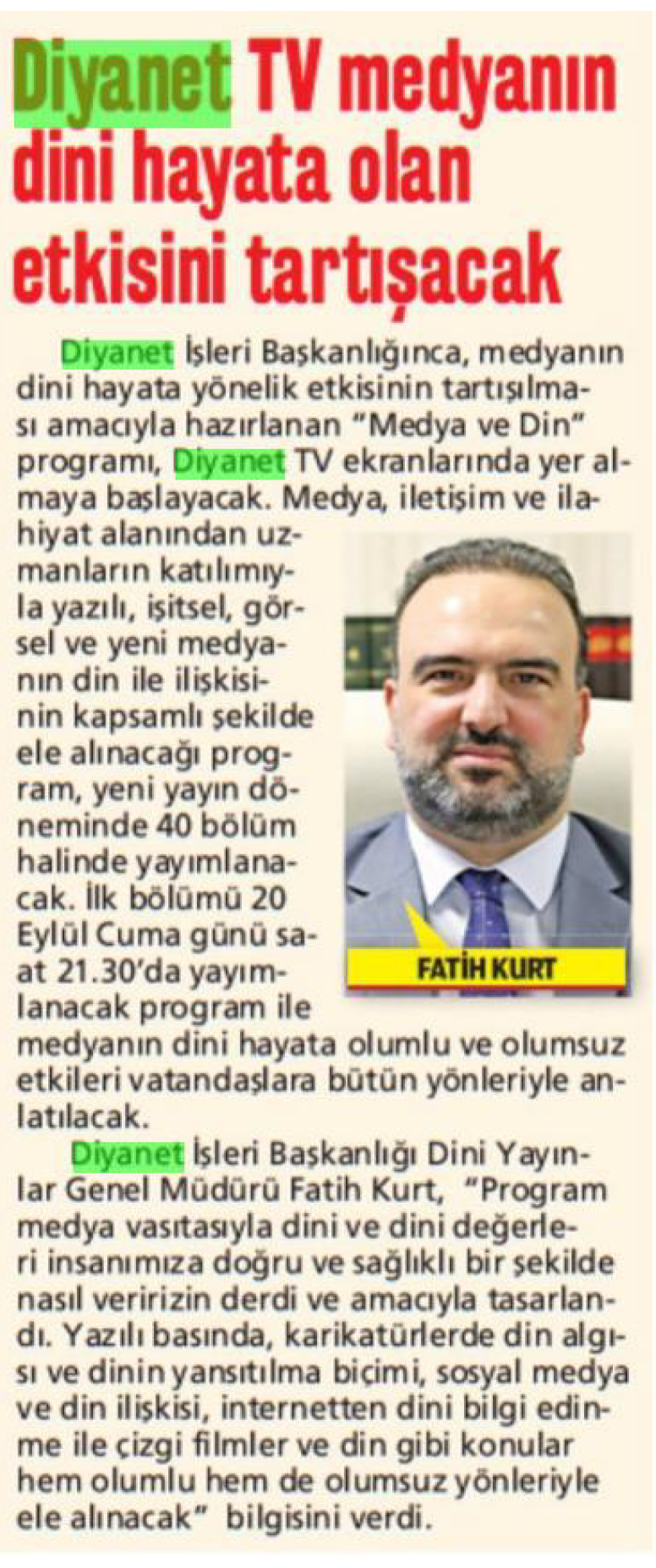 Diyanet TV medyanın dini hayata olan etkisini tartışacak

Diyanet İşleri Başkanlığınca, medyanın dini hayata yönelik etkisinin tartışılması amacıyla hazırlanan "Medya ve Din" programı, Diyanet TV ekranlarında yer almaya başlayacak. Medya, iletişim ve ilahiyat alanından uzmanların katılımıyla yazılı, işitsel, görsel ve yeni medyanın din ile ilişkisinin kapsamlı şekilde ele alınacağı program, yeni yayın döneminde 40 bölüm halinde yayımlanacak. İlk bölümü 20 Eylül Cuma günü saat 21.30'da yayımlanacak program ile medyanın dini hayata olumlu ve olumsuz etkileri vatandaşlara bütün yönleriyle anlatılacak.

FATİH KURT

Diyanet İşleri Başkanlığı Dini Yayınlar Genel Müdürü Fatih Kurt, "Program medya vasıtasıyla dini ve dini değerleri insanımıza doğru ve sağlıklı bir şekilde nasıl veririzin derdi ve amacıyla tasarlandı. Yazılı basında, karikatürlerde din algısı ve dinin yansıtılma biçimi, sosyal medya ve din ilişkisi, internetten dini bilgi edinme ile çizgi filmler ve din gibi konular hem olumlu hem de olumsuz yönleriyle ele alınacak" bilgisini verdi.